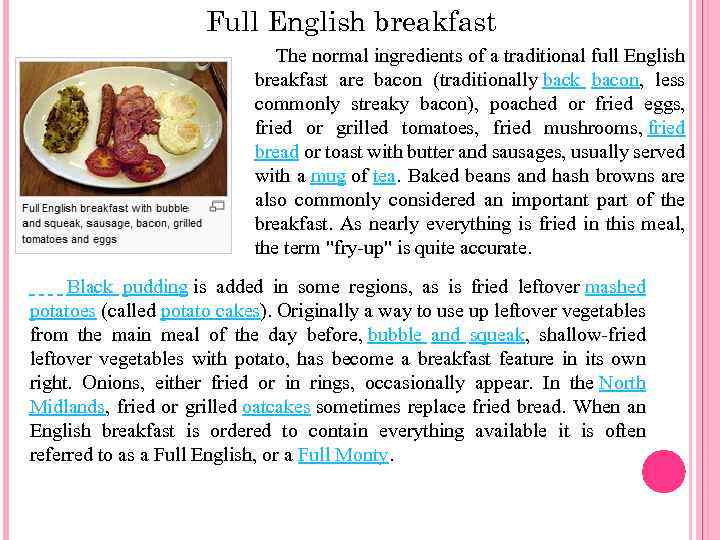 Full English breakfast

Full English breakfast with bubble and squeak, sausage, bacon, grilled tomatoes and eggs

The normal ingredients of a traditional full English breakfast are bacon (traditionally back bacon, less commonly streaky bacon), poached or fried eggs, fried or grilled tomatoes, fried mushrooms, fried bread or toast with butter and sausages, usually served with a mug of tea. Baked beans and hash browns are also commonly considered an important part of the breakfast. As nearly everything is fried in this meal, the term "fry-up" is quite accurate.

Black pudding is added in some regions, as is fried leftover mashed potatoes (called potato cakes). Originally a way to use up leftover vegetables from the main meal of the day before, bubble and squeak, shallow-fried leftover vegetables with potato, has become a breakfast feature in its own right. Onions, either fried or in rings, occasionally appear. In the North Midlands, fried or grilled oatcakes sometimes replace fried bread. When an English breakfast is ordered to contain everything available it is often referred to as a Full English, or a Full Monty.